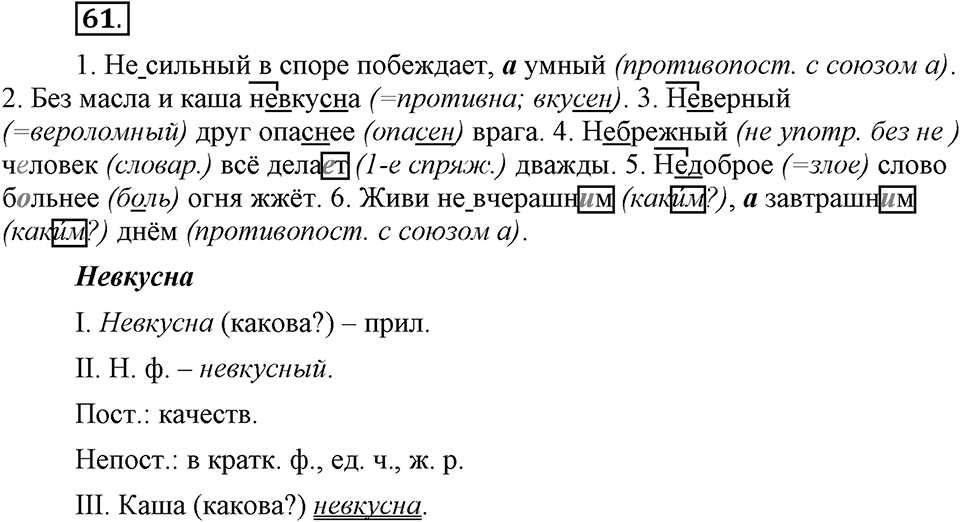 61.

1. Не сильный в споре побеждает, а умный (противопост. с союзом а). 2. Без масла и каша невкусна (=противна; вкусен). 3. Неверный (=вероломный) друг опаснее (опасен) врага. 4. Небрежный (не употр. без не ) человек (словар.) всё делает (1-е спряж.) дважды. 5. Недоброе (=злое) слово больнее (боль) огня жжёт. 6. Живи не вчерашним (каким?), а завтрашним (каким?) днём (противопост. с союзом а).

Невкусна

I. Невкусна (какова?) – прил.

II. Н. ф. – невкусный.

Пост.: качеств.

Непост.: в кратк. ф., ед. ч., ж. р.

III. Каша (какова?) невкусна.